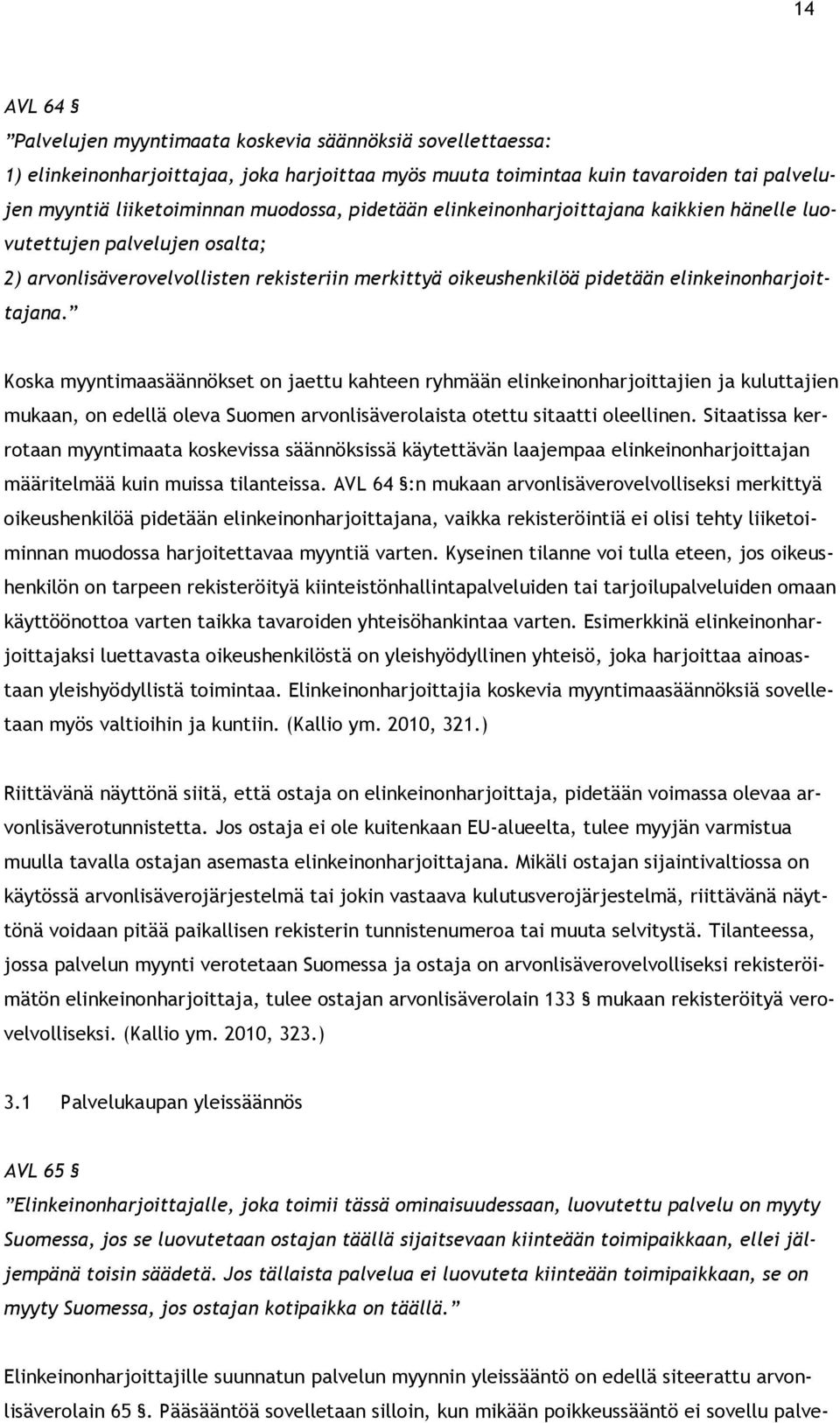 14

AVL 64 §
”Palvelujen myyntimaata koskevia säännöksiä sovellettaessa:
1) elinkeinonharjoittajaa, joka harjoittaa myös muuta toimintaa kuin tavaroiden tai palvelujen myyntiä liiketoiminnan muodossa, pidetään elinkeinonharjoittajana kaikkien hänelle luovutettujen palvelujen osalta;
2) arvonlisäverovelvollisten rekisteriin merkittyä oikeushenkilöä pidetään elinkeinonharjoittajana.”

Koska myyntimaasäännökset on jaettu kahteen ryhmään elinkeinonharjoittajien ja kuluttajien mukaan, on edellä oleva Suomen arvonlisäverolaista otettu sitaatti oleellinen. Sitaatissa kerrotaan myyntimaata koskevissa säännöksissä käytettävän laajempaa elinkeinonharjoittajan määritelmää kuin muissa tilanteissa. AVL 64 §:n mukaan arvonlisäverovelvolliseksi merkittyä oikeushenkilöä pidetään elinkeinonharjoittajana, vaikka rekisteröintiä ei olisi tehty liiketoiminnan muodossa harjoitettavaa myyntiä varten. Kyseinen tilanne voi tulla eteen, jos oikeushenkilön on tarpeen rekisteröityä kiinteistönhallintapalveluiden tai tarjoilupalveluiden omaan käyttöönottoa varten taikka tavaroiden yhteisöhankintaa varten. Esimerkkinä elinkeinonharjoittajaksi luettavasta oikeushenkilöstä on yleishyödyllinen yhteisö, joka harjoittaa ainoastaan yleishyödyllistä toimintaa. Elinkeinonharjoittajia koskevia myyntimaasäännöksiä sovelletaan myös valtioihin ja kuntiin. (Kallio ym. 2010, 321.)

Riittävänä näyttönä siitä, että ostaja on elinkeinonharjoittaja, pidetään voimassa olevaa arvonlisäverotunnistetta. Jos ostaja ei ole kuitenkaan EU-alueelta, tulee myyjän varmistua muulla tavalla ostajan asemasta elinkeinonharjoittajana. Mikäli ostajan sijaintivaltiossa on käytössä arvonlisäverojärjestelmä tai jokin vastaava kulutusverojärjestelmä, riittävänä näyttönä voidaan pitää paikallisen rekisterin tunnistenumeroa tai muuta selvitystä. Tilanteessa, jossa palvelun myynti verotetaan Suomessa ja ostaja on arvonlisäverovelvolliseksi rekisteröimätön elinkeinonharjoittaja, tulee ostajan arvonlisäverolain 133 § mukaan rekisteröityä verovelvolliseksi. (Kallio ym. 2010, 323.)

3.1 Palvelukaupan yleissäännös

AVL 65 §
”Elinkeinonharjoittajalle, joka toimii tässä ominaisuudessaan, luovutettu palvelu on myyty Suomessa, jos se luovutetaan ostajan täällä sijaitsevaan kiinteään toimipaikkaan, ellei jäljempänä toisin säädetä. Jos tällaista palvelua ei luovuteta kiinteään toimipaikkaan, se on myyty Suomessa, jos ostajan kotipaikka on täällä.”

Elinkeinonharjoittajille suunnatun palvelun myynnin yleissääntö on edellä siteerattu arvonlisäverolain 65 §. Pääsääntöä sovelletaan silloin, kun mikään poikkeussääntö ei sovellu palve-